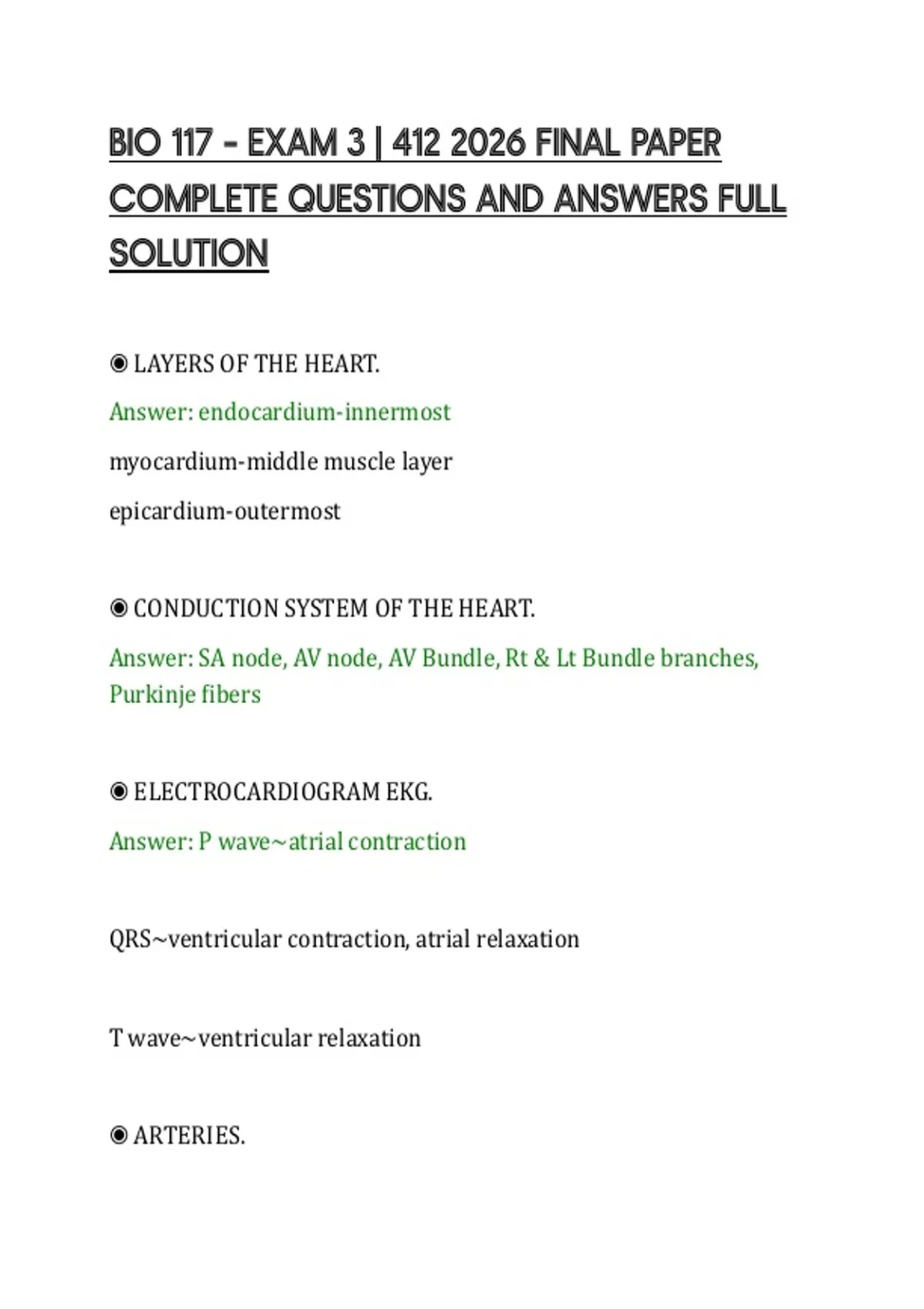 BIO 117 - EXAM 3 | 412 2026 FINAL PAPER COMPLETE QUESTIONS AND ANSWERS FULL SOLUTION

◉ LAYERS OF THE HEART.

Answer: endocardium-innermost

myocardium-middle muscle layer

epicardium-outermost

◉ CONDUCTION SYSTEM OF THE HEART.

Answer: SA node, AV node, AV Bundle, Rt & Lt Bundle branches, Purkinje fibers

◉ ELECTROCARDIOGRAM EKG.

Answer: P wave~atrial contraction

QRS~ventricular contraction, atrial relaxation

T wave~ventricular relaxation

◉ ARTERIES.